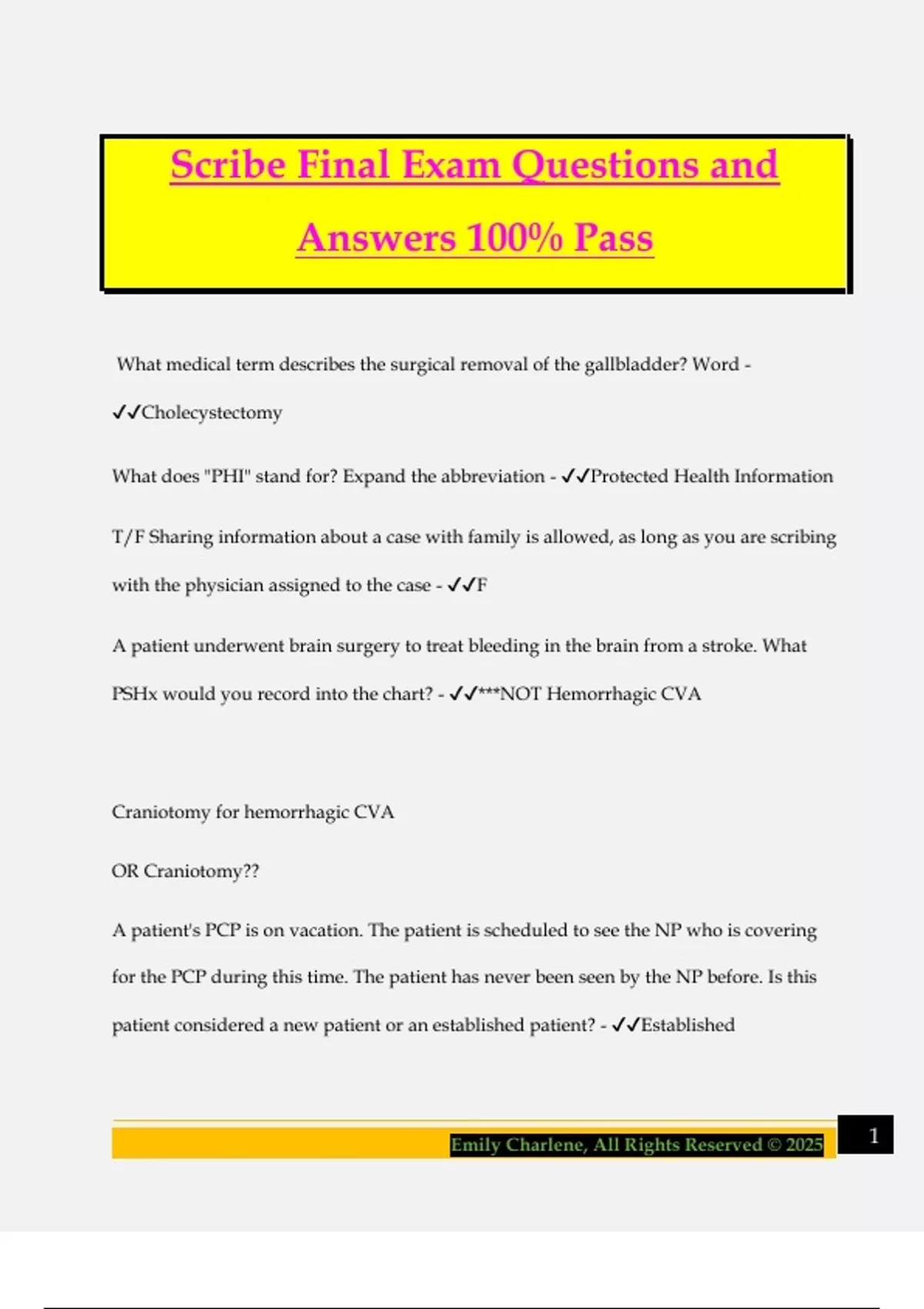 Scribe Final Exam Questions and Answers 100% Pass

What medical term describes the surgical removal of the gallbladder? Word - ✓✓Cholecystectomy

What does "PHI" stand for? Expand the abbreviation - ✓✓Protected Health Information

T/F Sharing information about a case with family is allowed, as long as you are scribing with the physician assigned to the case - ✓✓F

A patient underwent brain surgery to treat bleeding in the brain from a stroke. What PSHx would you record into the chart? - ✓✓***NOT Hemorrhagic CVA

Craniotomy for hemorrhagic CVA

OR Craniotomy??

A patient's PCP is on vacation. The patient is scheduled to see the NP who is covering for the PCP during this time. The patient has never been seen by the NP before. Is this patient considered a new patient or an established patient? - ✓✓Established

Emily Charlene, All Rights Reserved © 2025

1